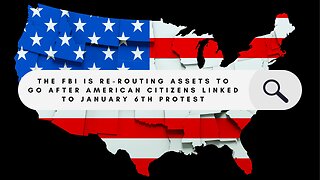 THE FBI IS RE-ROUTING ASSETS TO GO AFTER AMERICAN CITIZENS LINKED TO JANUARY 6TH PROTEST